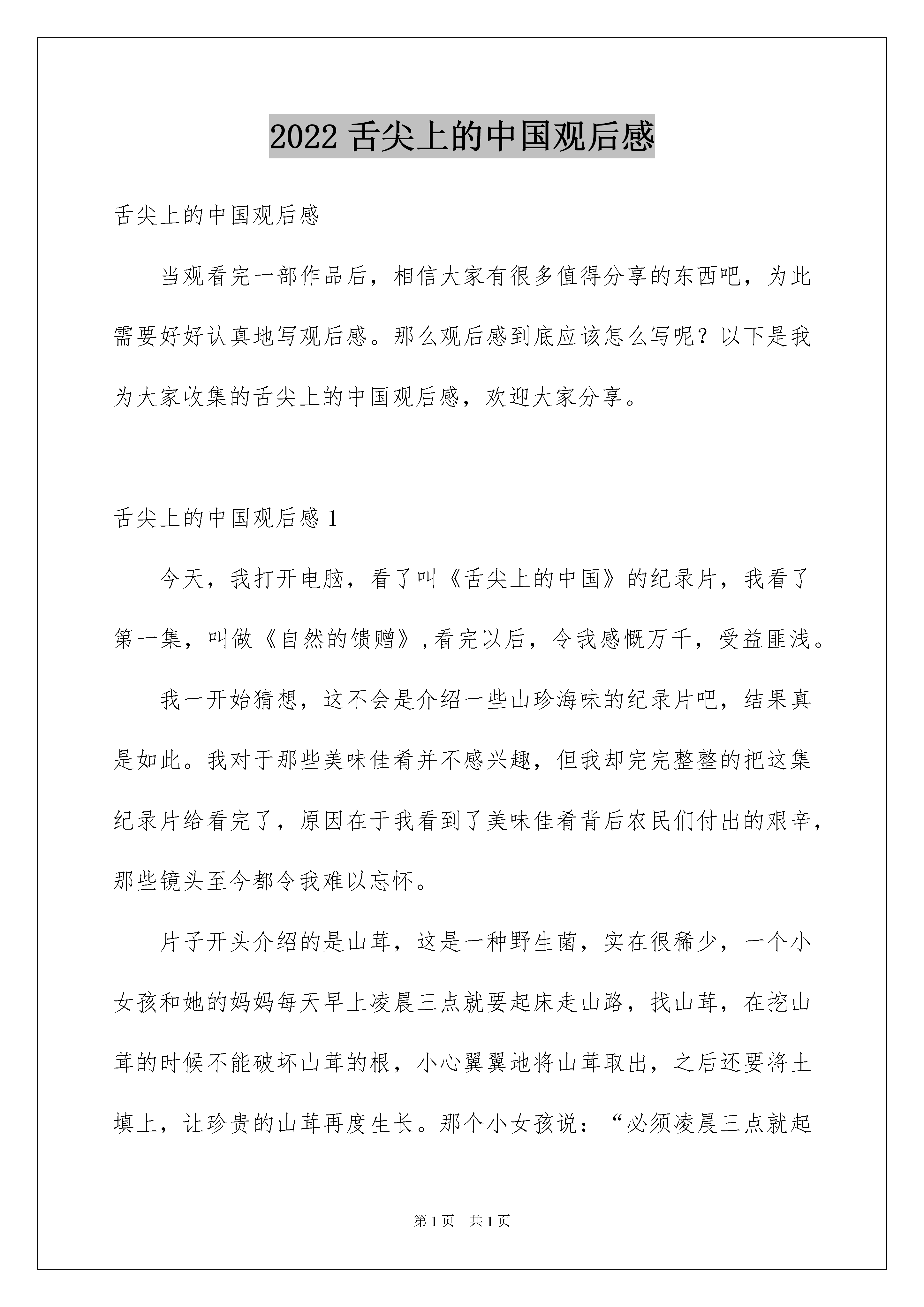 2022 舌尖上的中国观后感

舌尖上的中国观后感

当观看完一部作品后，相信大家有很多值得分享的东西吧，为此需要好好认真地写观后感。那么观后感到底应该怎么写呢？以下是我为大家收集的舌尖上的中国观后感，欢迎大家分享。

舌尖上的中国观后感 1

今天，我打开电脑，看了叫《舌尖上的中国》的纪录片，我看了第一集，叫做《自然的馈赠》,看完以后，令我感慨万千，受益匪浅。

我一开始猜想，这不会是介绍一些山珍海味的纪录片吧，结果真是如此。我对于那些美味佳肴并不感兴趣，但我却完完整整的把这集纪录片给看完了，原因在于我看到了美味佳肴背后农民们付出的艰辛，那些镜头至今都令我难以忘怀。

片子开头介绍的是山茸，这是一种野生菌，实在很稀少，一个小女孩和她的妈妈每天早上凌晨三点就要起床走山路，找山茸，在挖山茸的时候不能破坏山茸的根，小心翼翼地将山茸取出，之后还要将土填上，让珍贵的山茸再度生长。那个小女孩说：“必须凌晨三点就起

第 1 页　共 1 页